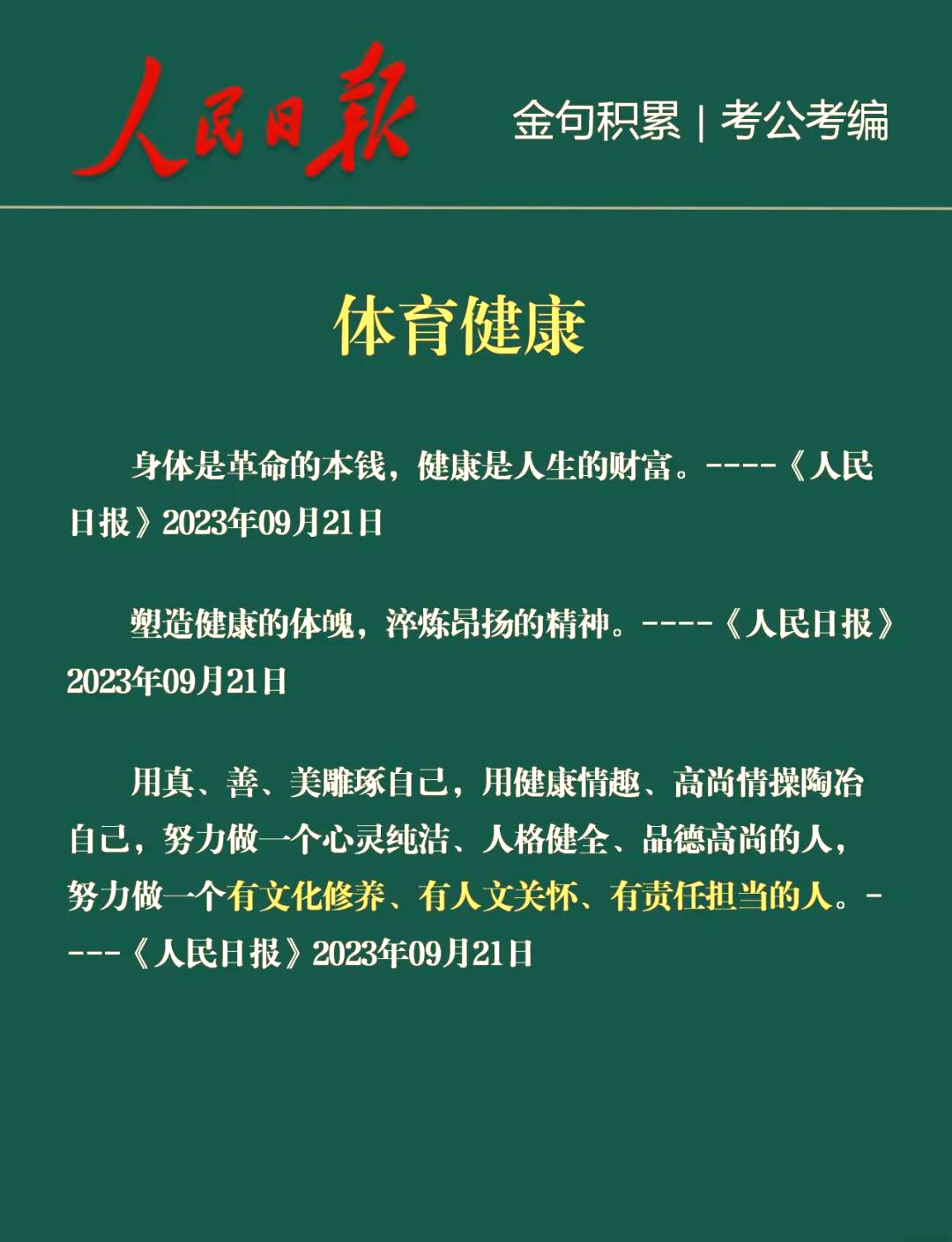 人民日报

金句积累 | 考公考编

体育健康

身体是革命的本钱，健康是人生的财富。----《人民日报》2023年09月21日

塑造健康的体魄，淬炼昂扬的精神。----《人民日报》2023年09月21日

用真、善、美雕琢自己，用健康情趣、高尚情操陶冶自己，努力做一个心灵纯洁、人格健全、品德高尚的人，努力做一个有文化修养、有人文关怀、有责任担当的人。----《人民日报》2023年09月21日